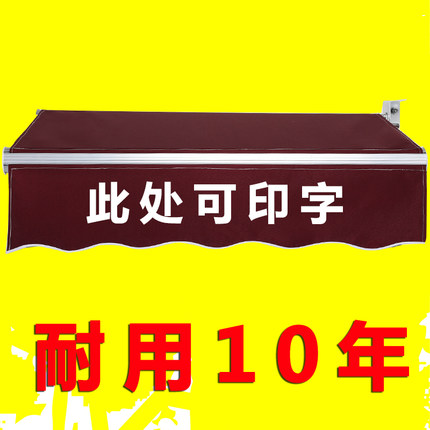 此处可印字

耐用10年